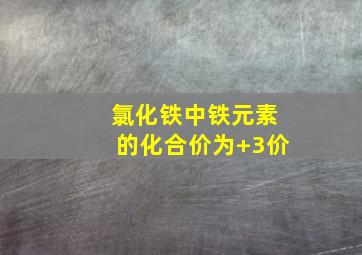 氯化铁中铁元素的化合价为+3价